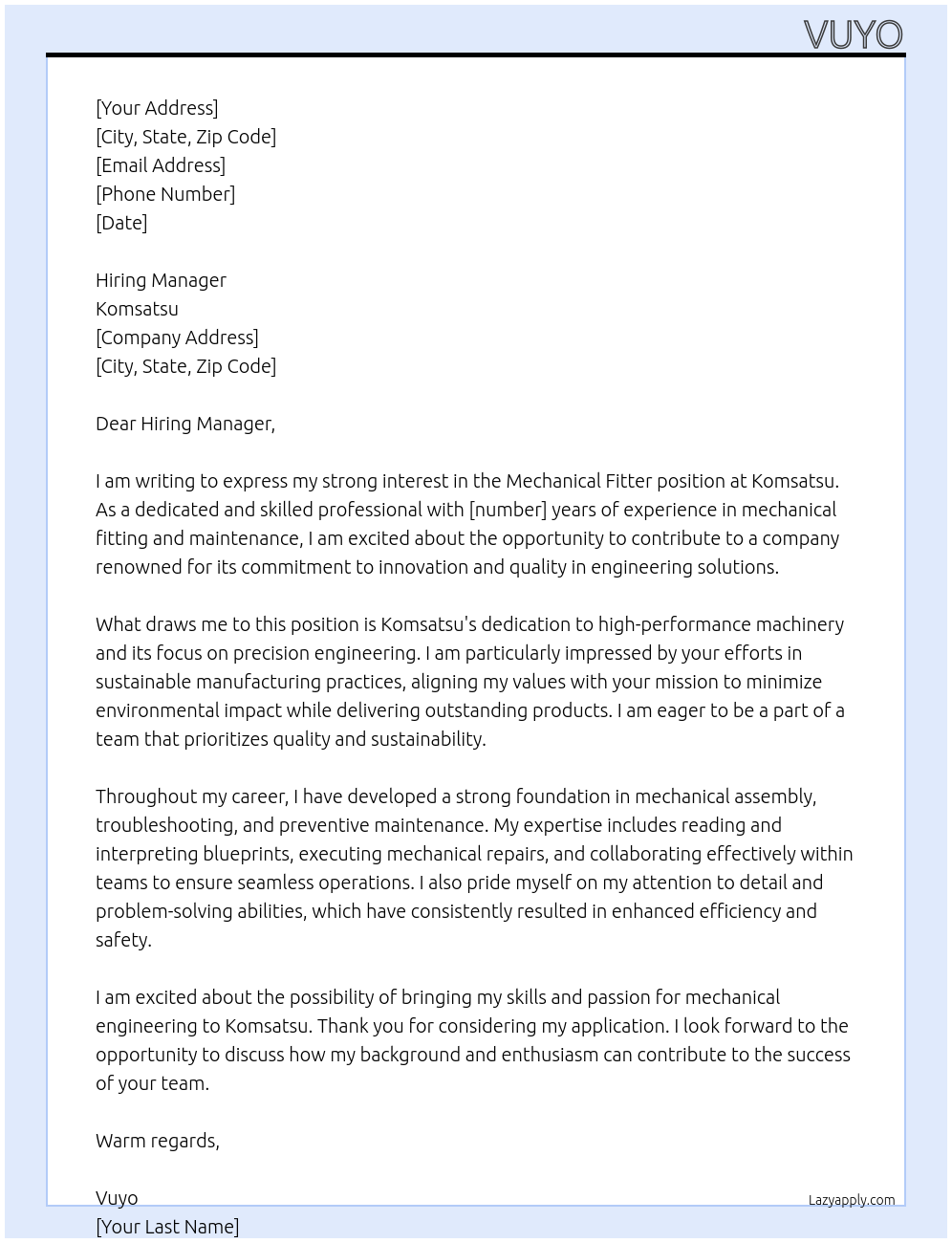 VUYO

[Your Address]
[City, State, Zip Code]
[Email Address]
[Phone Number]
[Date]

Hiring Manager
Komsatsu
[Company Address]
[City, State, Zip Code]

Dear Hiring Manager,

I am writing to express my strong interest in the Mechanical Fitter position at Komsatsu. As a dedicated and skilled professional with [number] years of experience in mechanical fitting and maintenance, I am excited about the opportunity to contribute to a company renowned for its commitment to innovation and quality in engineering solutions.

What draws me to this position is Komsatsu's dedication to high-performance machinery and its focus on precision engineering. I am particularly impressed by your efforts in sustainable manufacturing practices, aligning my values with your mission to minimize environmental impact while delivering outstanding products. I am eager to be a part of a team that prioritizes quality and sustainability.

Throughout my career, I have developed a strong foundation in mechanical assembly, troubleshooting, and preventive maintenance. My expertise includes reading and interpreting blueprints, executing mechanical repairs, and collaborating effectively within teams to ensure seamless operations. I also pride myself on my attention to detail and problem-solving abilities, which have consistently resulted in enhanced efficiency and safety.

I am excited about the possibility of bringing my skills and passion for mechanical engineering to Komsatsu. Thank you for considering my application. I look forward to the opportunity to discuss how my background and enthusiasm can contribute to the success of your team.

Warm regards,

Vuyo
[Your Last Name]

Lazyapply.com